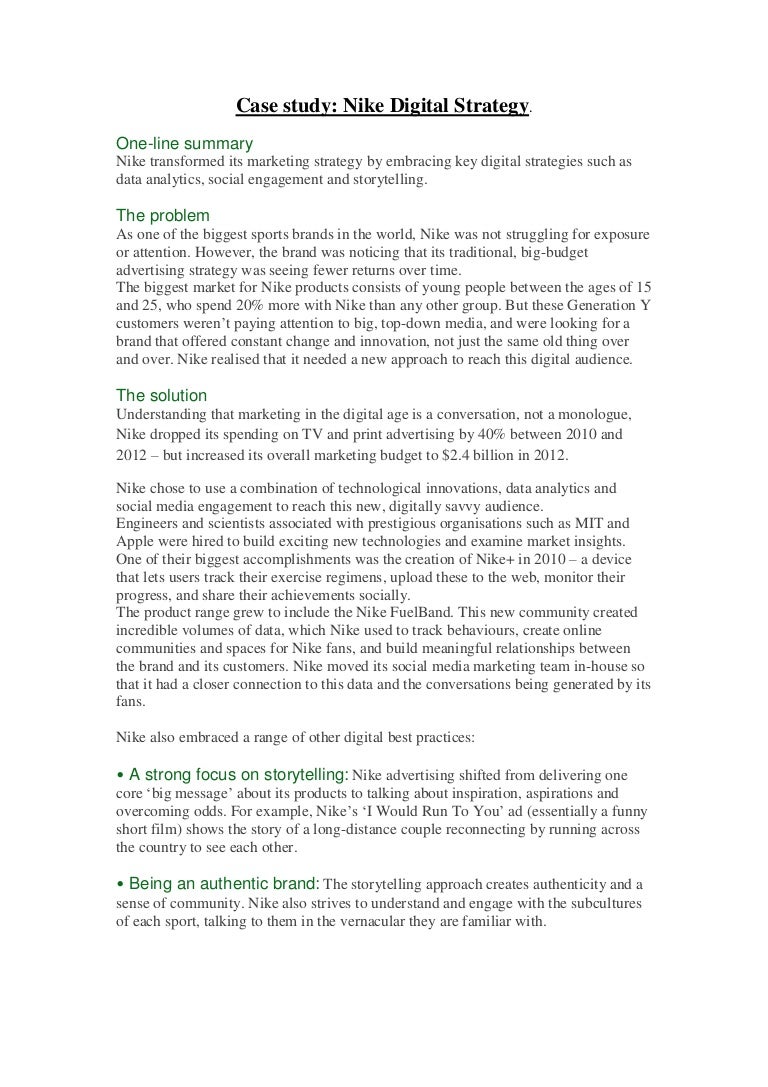 Case study: Nike Digital Strategy.

One-line summary
Nike transformed its marketing strategy by embracing key digital strategies such as data analytics, social engagement and storytelling.

The problem
As one of the biggest sports brands in the world, Nike was not struggling for exposure or attention. However, the brand was noticing that its traditional, big-budget advertising strategy was seeing fewer returns over time.
The biggest market for Nike products consists of young people between the ages of 15 and 25, who spend 20% more with Nike than any other group. But these Generation Y customers weren't paying attention to big, top-down media, and were looking for a brand that offered constant change and innovation, not just the same old thing over and over. Nike realised that it needed a new approach to reach this digital audience.

The solution
Understanding that marketing in the digital age is a conversation, not a monologue, Nike dropped its spending on TV and print advertising by 40% between 2010 and 2012 – but increased its overall marketing budget to $2.4 billion in 2012.

Nike chose to use a combination of technological innovations, data analytics and social media engagement to reach this new, digitally savvy audience.
Engineers and scientists associated with prestigious organisations such as MIT and Apple were hired to build exciting new technologies and examine market insights. One of their biggest accomplishments was the creation of Nike+ in 2010 – a device that lets users track their exercise regimens, upload these to the web, monitor their progress, and share their achievements socially.
The product range grew to include the Nike FuelBand. This new community created incredible volumes of data, which Nike used to track behaviours, create online communities and spaces for Nike fans, and build meaningful relationships between the brand and its customers. Nike moved its social media marketing team in-house so that it had a closer connection to this data and the conversations being generated by its fans.

Nike also embraced a range of other digital best practices:

• A strong focus on storytelling: Nike advertising shifted from delivering one core 'big message' about its products to talking about inspiration, aspirations and overcoming odds. For example, Nike's 'I Would Run To You' ad (essentially a funny short film) shows the story of a long-distance couple reconnecting by running across the country to see each other.

• Being an authentic brand: The storytelling approach creates authenticity and a sense of community. Nike also strives to understand and engage with the subcultures of each sport, talking to them in the vernacular they are familiar with.